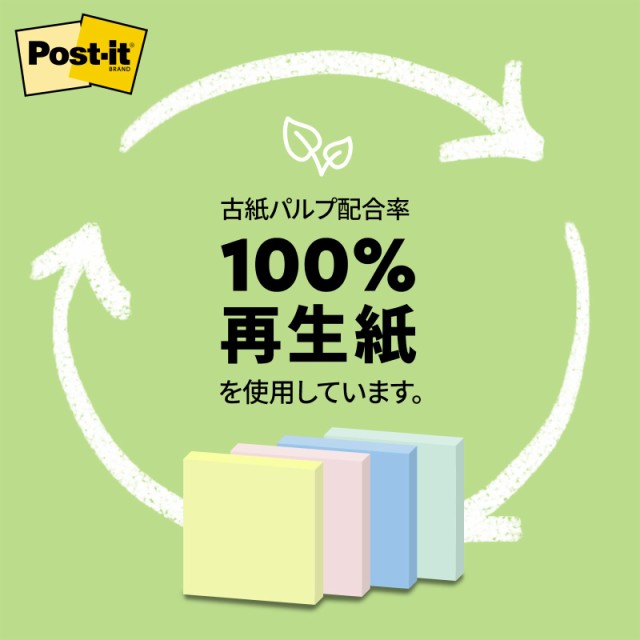 Post-it
BRAND

古紙パルプ配合率

100%

再生紙

を使用しています。